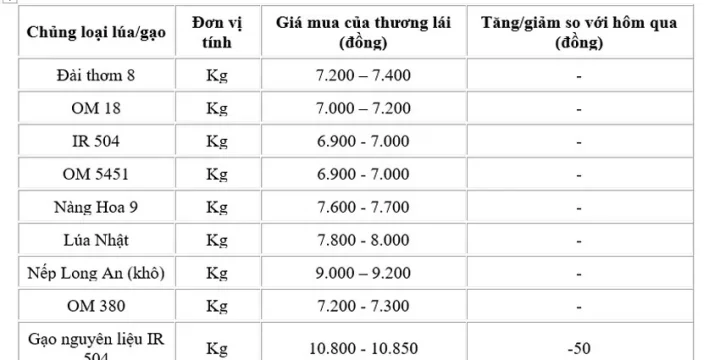 | Chủng loại lúa/gạo | Đơn vị tính | Giá mua của thương lái (đồng) | Tăng/giảm so với hôm qua (đồng) |
|---|---|---|---|
| Đài thơm 8 | Kg | 7.200 – 7.400 | - |
| OM 18 | Kg | 7.000 – 7.200 | - |
| IR 504 | Kg | 6.900 - 7.000 | - |
| OM 5451 | Kg | 6.900 - 7.000 | - |
| Nàng Hoa 9 | Kg | 7.600 - 7.700 | - |
| Lúa Nhật | Kg | 7.800 - 8.000 | - |
| Nếp Long An (khô) | Kg | 9.000 – 9.200 | - |
| OM 380 | Kg | 7.200 - 7.300 | - |
| Gạo nguyên liệu IR 504 | Kg | 10.800 - 10.850 | -50 |